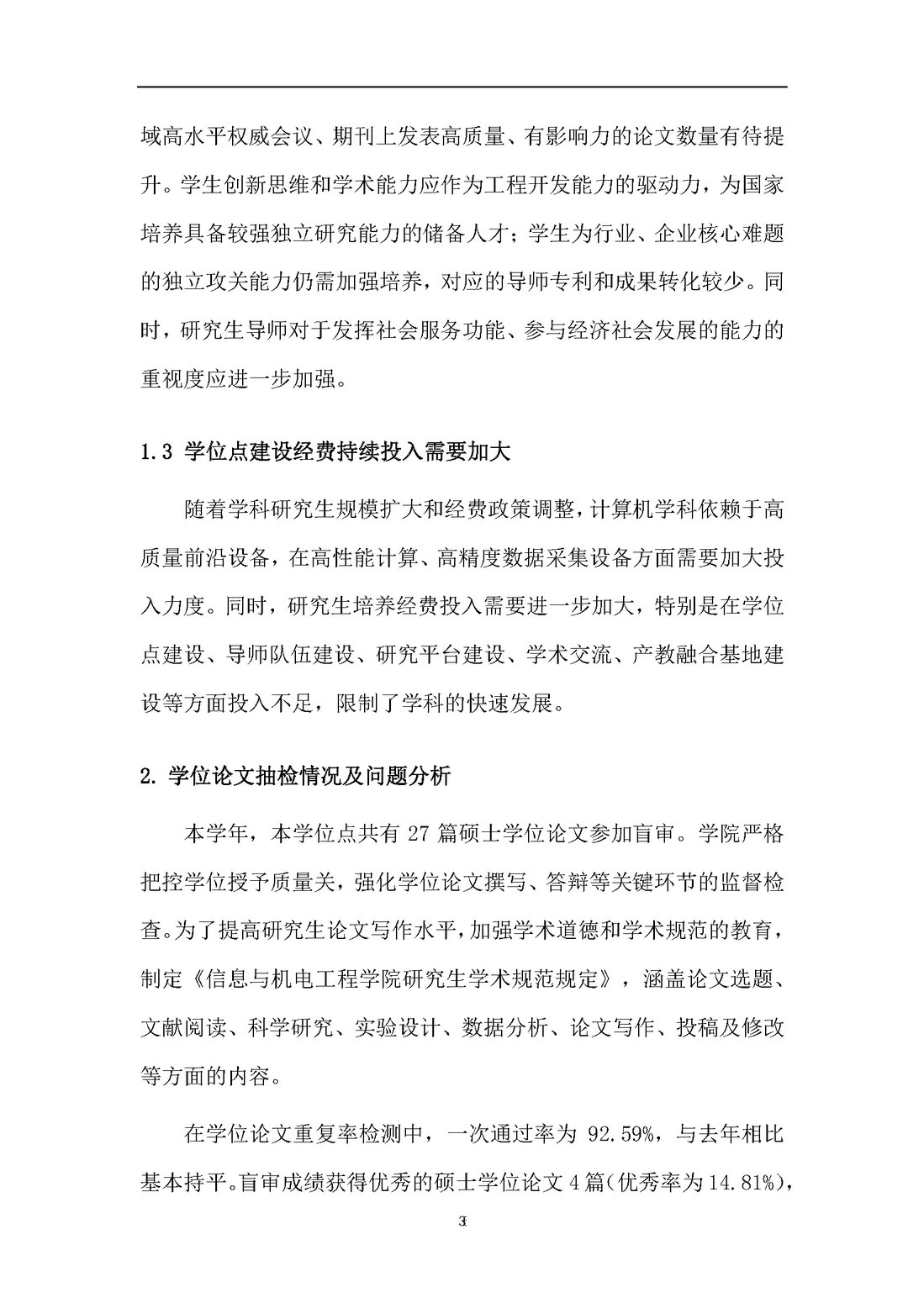 域高水平权威会议、期刊上发表高质量、有影响力的论文数量有待提升。学生创新思维和学术能力应作为工程开发能力的驱动力，为国家培养具备较强独立研究能力的储备人才；学生为行业、企业核心难题的独立攻关能力仍需加强培养，对应的导师专利和成果转化较少。同时，研究生导师对于发挥社会服务功能、参与经济社会发展的能力的重视度应进一步加强。

1.3 学位点建设经费持续投入需要加大

随着学科研究生规模扩大和经费政策调整，计算机学科依赖于高质量前沿设备，在高性能计算、高精度数据采集设备方面需要加大投入力度。同时，研究生培养经费投入需要进一步加大，特别是在学位点建设、导师队伍建设、研究平台建设、学术交流、产教融合基地建设等方面投入不足，限制了学科的快速发展。

2. 学位论文抽检情况及问题分析

本学年，本学位点共有 27 篇硕士学位论文参加盲审。学院严格把控学位授予质量关，强化学位论文撰写、答辩等关键环节的监督检查。为了提高研究生论文写作水平，加强学术道德和学术规范的教育，制定《信息与机电工程学院研究生学术规范规定》，涵盖论文选题、文献阅读、科学研究、实验设计、数据分析、论文写作、投稿及修改等方面的内容。

在学位论文重复率检测中，一次通过率为 92.59%，与去年相比基本持平。盲审成绩获得优秀的硕士学位论文 4 篇(优秀率为 14.81%)，

3